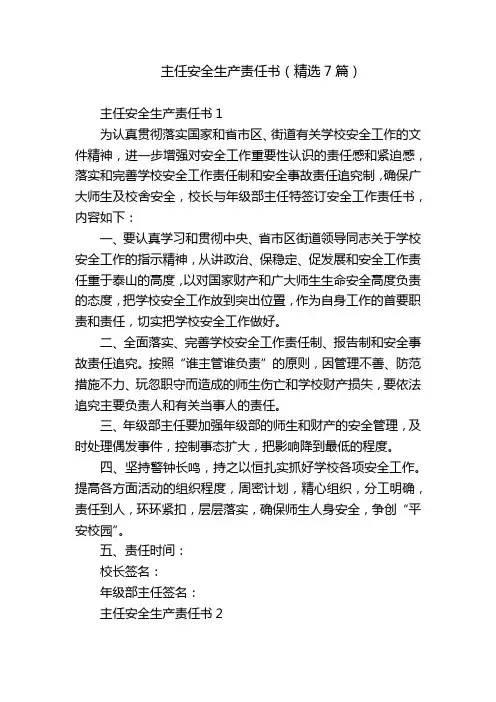 主任安全生产责任书（精选7篇）

主任安全生产责任书1

为认真贯彻落实国家和省市区、街道有关学校安全工作的文件精神，进一步增强对安全工作重要性认识的责任感和紧迫感，落实和完善学校安全工作责任制和安全事故责任追究制，确保广大师生及校舍安全，校长与年级部主任特签订安全工作责任书，内容如下：

一、要认真学习和贯彻中央、省市区街道领导同志关于学校安全工作的指示精神，从讲政治、保稳定、促发展和安全工作责任重于泰山的高度，以对国家财产和广大师生生命安全高度负责的态度，把学校安全工作放到突出位置，作为自身工作的首要职责和责任，切实把学校安全工作做好。

二、全面落实、完善学校安全工作责任制、报告制和安全事故责任追究。按照“谁主管谁负责”的原则，因管理不善、防范措施不力、玩忽职守而造成的师生伤亡和学校财产损失，要依法追究主要负责人和有关当事人的责任。

三、年级部主任要加强年级部的师生和财产的安全管理，及时处理偶发事件，控制事态扩大，把影响降到最低的程度。

四、坚持警钟长鸣，持之以恒扎实抓好学校各项安全工作。提高各方面活动的组织程度，周密计划，精心组织，分工明确，责任到人，环环紧扣，层层落实，确保师生人身安全，争创“平安校园”。

五、责任时间：

校长签名：

年级部主任签名：

主任安全生产责任书2